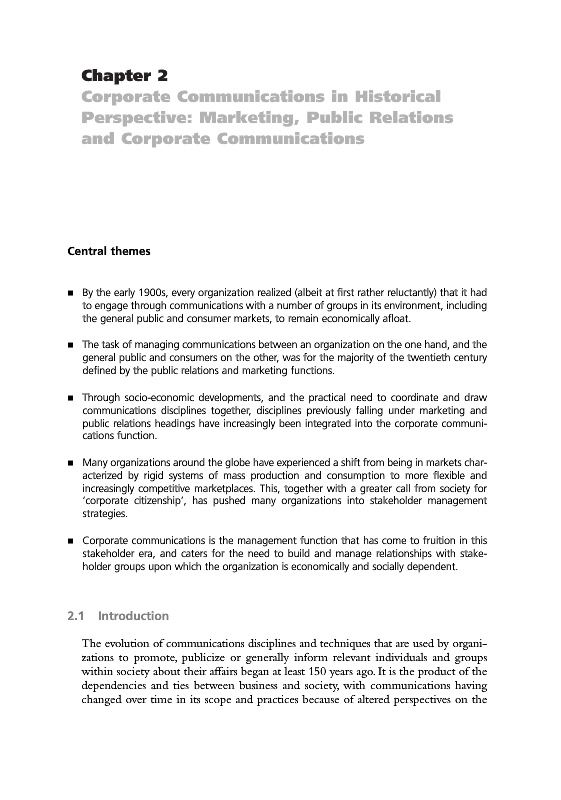 Chapter 2
Corporate Communications in Historical Perspective: Marketing, Public Relations and Corporate Communications

Central themes

■ By the early 1900s, every organization realized (albeit at first rather reluctantly) that it had to engage through communications with a number of groups in its environment, including the general public and consumer markets, to remain economically afloat.

■ The task of managing communications between an organization on the one hand, and the general public and consumers on the other, was for the majority of the twentieth century defined by the public relations and marketing functions.

■ Through socio-economic developments, and the practical need to coordinate and draw communications disciplines together, disciplines previously falling under marketing and public relations headings have increasingly been integrated into the corporate communications function.

■ Many organizations around the globe have experienced a shift from being in markets characterized by rigid systems of mass production and consumption to more flexible and increasingly competitive marketplaces. This, together with a greater call from society for 'corporate citizenship', has pushed many organizations into stakeholder management strategies.

■ Corporate communications is the management function that has come to fruition in this stakeholder era, and caters for the need to build and manage relationships with stakeholder groups upon which the organization is economically and socially dependent.

2.1 Introduction

The evolution of communications disciplines and techniques that are used by organizations to promote, publicize or generally inform relevant individuals and groups within society about their affairs began at least 150 years ago. It is the product of the dependencies and ties between business and society, with communications having changed over time in its scope and practices because of altered perspectives on the